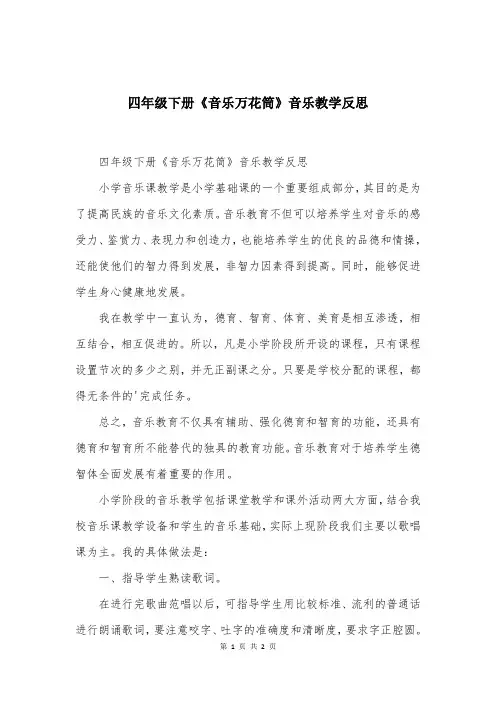 四年级下册《音乐万花筒》音乐教学反思

四年级下册《音乐万花筒》音乐教学反思

小学音乐课教学是小学基础课的一个重要组成部分，其目的是为了提高民族的音乐文化素质。音乐教育不但可以培养学生对音乐的感受力、鉴赏力、表现力和创造力，也能培养学生的优良的品德和情操，还能使他们的智力得到发展，非智力因素得到提高。同时，能够促进学生身心健康地发展。

我在教学中一直认为，德育、智育、体育、美育是相互渗透，相互结合，相互促进的。所以，凡是小学阶段所开设的课程，只有课程设置节次的多少之别，并无正副课之分。只要是学校分配的课程，都得无条件的'完成任务。

总之，音乐教育不仅具有辅助、强化德育和智育的功能，还具有德育和智育所不能替代的独具的教育功能。音乐教育对于培养学生德智体全面发展有着重要的作用。

小学阶段的音乐教学包括课堂教学和课外活动两大方面，结合我校音乐课教学设备和学生的音乐基础，实际上现阶段我们主要以歌唱课为主。我的具体做法是：

一、指导学生熟读歌词。

在进行完歌曲范唱以后，可指导学生用比较标准、流利的普通话进行朗诵歌词，要注意咬字、吐字的准确度和清晰度，要求字正腔圆。

第 1 页 共 2 页